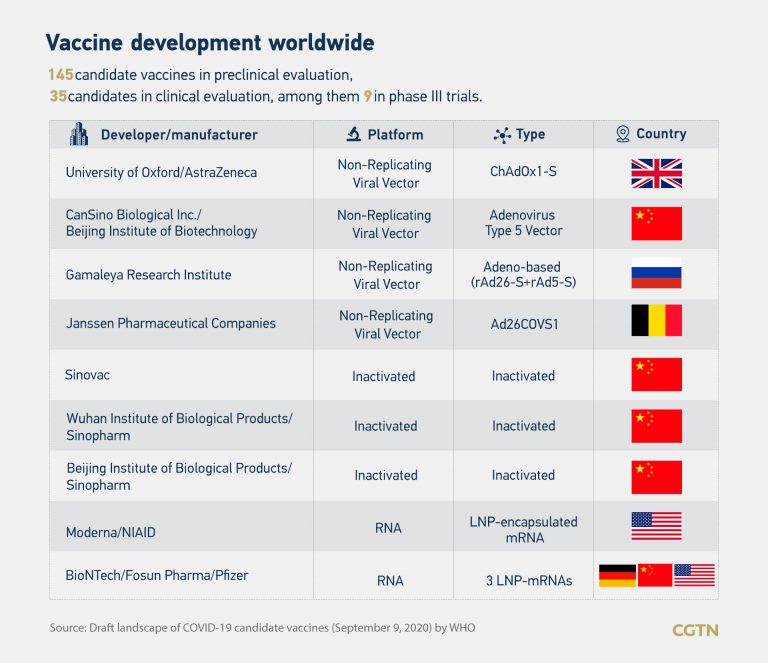 Vaccine development worldwide

145 candidate vaccines in preclinical evaluation,
35 candidates in clinical evaluation, among them 9 in phase III trials.

| Developer/manufacturer | Platform | Type | Country |
|---|---|---|---|
| University of Oxford/AstraZeneca | Non-Replicating Viral Vector | ChAdOx1-S | |
| CanSino Biological Inc./ Beijing Institute of Biotechnology | Non-Replicating Viral Vector | Adenovirus Type 5 Vector | |
| Gamaleya Research Institute | Non-Replicating Viral Vector | Adeno-based (rAd26-S+rAd5-S) | |
| Janssen Pharmaceutical Companies | Non-Replicating Viral Vector | Ad26COVS1 | |
| Sinovac | Inactivated | Inactivated | |
| Wuhan Institute of Biological Products/ Sinopharm | Inactivated | Inactivated | |
| Beijing Institute of Biological Products/ Sinopharm | Inactivated | Inactivated | |
| Moderna/NIAID | RNA | LNP-encapsulated mRNA | |
| BioNTech/Fosun Pharma/Pfizer | RNA | 3 LNP-mRNAs | |

Source: Draft landscape of COVID-19 candidate vaccines (September 9, 2020) by WHO

CGTN